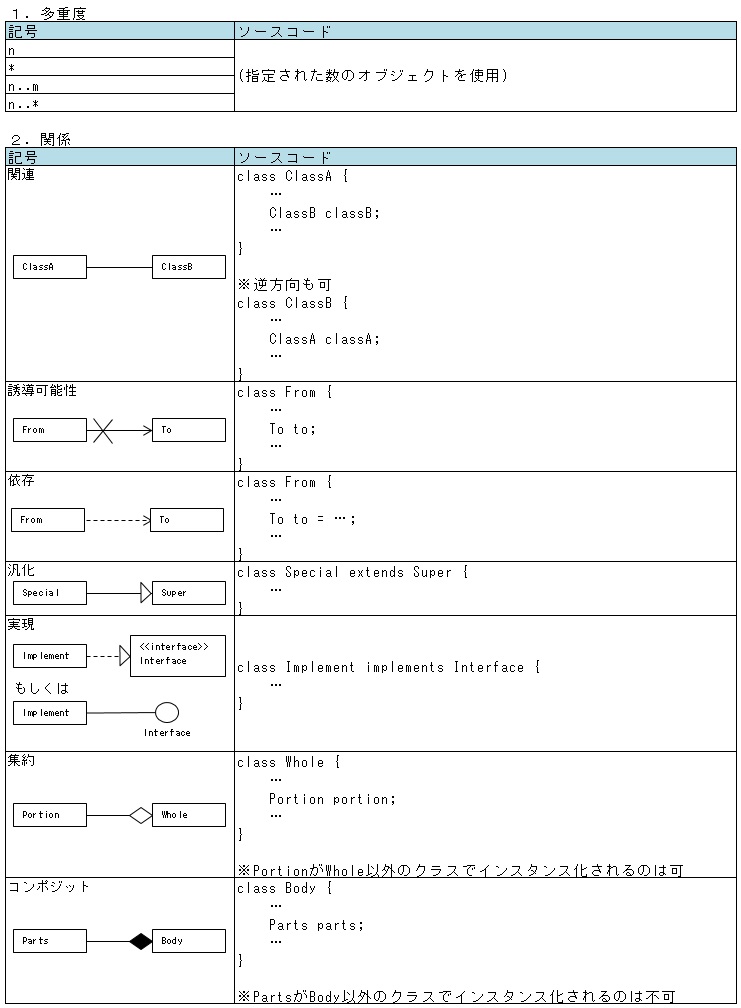 1．多重度

| 記号 | ソースコード |
|---|---|
| n | (指定された数のオブジェクトを使用) |
| * | |
| n..m | |
| n..* | |

2．関係

| 記号 | ソースコード |
|---|---|
| 関連 ClassA ClassB | class ClassA { … ClassB classB; … } ※逆方向も可 class ClassB { … ClassA classA; … } |
| 誘導可能性 From To | class From { … To to; … } |
| 依存 From To | class From { … To to = …; … } |
| 汎化 Special Super | class Special extends Super { … } |
| 実現 Implement <<interface>> Interface もしくは Implement Interface | class Implement implements Interface { … } |
| 集約 Portion Whole | class Whole { … Portion portion; … } ※PortionがWhole以外のクラスでインスタンス化されるのは可 |
| コンポジット Parts Body | class Body { … Parts parts; … } ※PartsがBody以外のクラスでインスタンス化されるのは不可 |